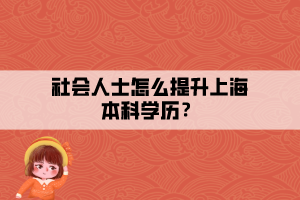 社会人士怎么提升上海本科学历？